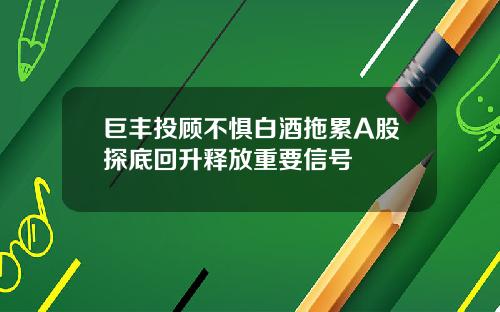 巨丰投顾不惧白酒拖累A股探底回升释放重要信号